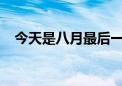 今天是八月最后一